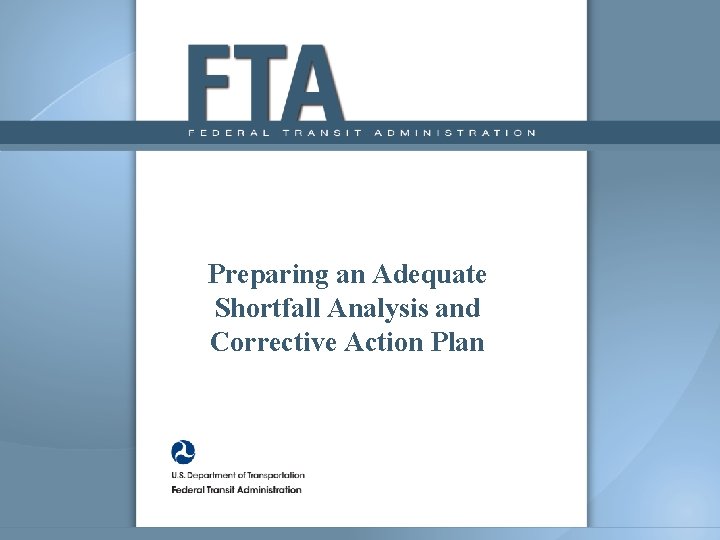 FTA
FEDERAL TRANSIT ADMINISTRATION

Preparing an Adequate Shortfall Analysis and Corrective Action Plan

U.S. Department of Transportation
Federal Transit Administration